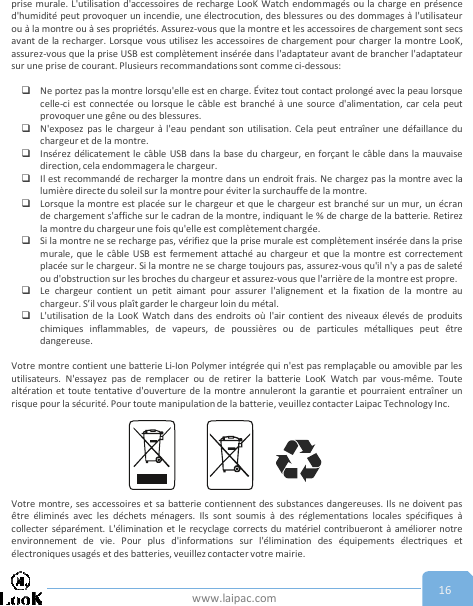 prise murale. L'utilisation d'accessoires de recharge LooK Watch endommagés ou la charge en présence d'humidité peut provoquer un incendie, une électrocution, des blessures ou des dommages à l'utilisateur ou à la montre ou à ses propriétés. Assurez-vous que la montre et les accessoires de chargement sont secs avant de la recharger. Lorsque vous utilisez les accessoires de chargement pour charger la montre LooK, assurez-vous que la prise USB est complètement insérée dans l'adaptateur avant de brancher l'adaptateur sur une prise de courant. Plusieurs recommandations sont comme ci-dessous:

❑ Ne portez pas la montre lorsqu'elle est en charge. Évitez tout contact prolongé avec la peau lorsque celle-ci est connectée ou lorsque le câble est branché à une source d'alimentation, car cela peut provoquer une gêne ou des blessures.
❑ N'exposez pas le chargeur à l'eau pendant son utilisation. Cela peut entraîner une défaillance du chargeur et de la montre.
❑ Insérez délicatement le câble USB dans la base du chargeur, en forçant le câble dans la mauvaise direction, cela endommagera le chargeur.
❑ Il est recommandé de recharger la montre dans un endroit frais. Ne chargez pas la montre avec la lumière directe du soleil sur la montre pour éviter la surchauffe de la montre.
❑ Lorsque la montre est placée sur le chargeur et que le chargeur est branché sur un mur, un écran de chargement s'affiche sur le cadran de la montre, indiquant le % de charge de la batterie. Retirez la montre du chargeur une fois qu'elle est complètement chargée.
❑ Si la montre ne se recharge pas, vérifiez que la prise murale est complètement insérée dans la prise murale, que le câble USB est fermement attaché au chargeur et que la montre est correctement placée sur le chargeur. Si la montre ne se charge toujours pas, assurez-vous qu'il n'y a pas de saleté ou d'obstruction sur les broches du chargeur et assurez-vous que l'arrière de la montre est propre.
❑ Le chargeur contient un petit aimant pour assurer l'alignement et la fixation de la montre au chargeur. S'il vous plaît garder le chargeur loin du métal.
❑ L'utilisation de la LooK Watch dans des endroits où l'air contient des niveaux élevés de produits chimiques inflammables, de vapeurs, de poussières ou de particules métalliques peut être dangereuse.

Votre montre contient une batterie Li-Ion Polymer intégrée qui n'est pas remplaçable ou amovible par les utilisateurs. N'essayez pas de remplacer ou de retirer la batterie LooK Watch par vous-même. Toute altération et toute tentative d'ouverture de la montre annuleront la garantie et pourraient entraîner un risque pour la sécurité. Pour toute manipulation de la batterie, veuillez contacter Laipac Technology Inc.

Votre montre, ses accessoires et sa batterie contiennent des substances dangereuses. Ils ne doivent pas être éliminés avec les déchets ménagers. Ils sont soumis à des réglementations locales spécifiques à collecter séparément. L'élimination et le recyclage corrects du matériel contribueront à améliorer notre environnement de vie. Pour plus d'informations sur l'élimination des équipements électriques et électroniques usagés et des batteries, veuillez contacter votre mairie.

LooK
www.laipac.com
16